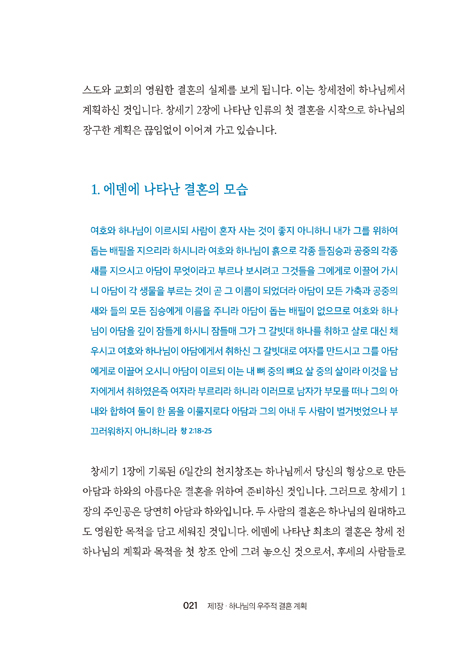 스도와 교회의 영원한 결혼의 실체를 보게 됩니다. 이는 창세전에 하나님께서 계획하신 것입니다. 창세기 2장에 나타난 인류의 첫 결혼을 시작으로 하나님의 장구한 계획은 끊임없이 이어져 가고 있습니다.

1. 에덴에 나타난 결혼의 모습

여호와 하나님이 이르시되 사람이 혼자 사는 것이 좋지 아니하니 내가 그를 위하여 돕는 배필을 지으리라 하시니라 여호와 하나님이 흙으로 각종 들짐승과 공중의 각종 새를 지으시고 아담이 무엇이라고 부르나 보시려고 그것들을 그에게로 이끌어 가시니 아담이 각 생물을 부르는 것이 곧 그 이름이 되었더라 아담이 모든 가축과 공중의 새와 들의 모든 짐승에게 이름을 주니라 아담이 돕는 배필이 없으므로 여호와 하나님이 아담을 깊이 잠들게 하시니 잠들매 그가 그 갈빗대 하나를 취하고 살로 대신 채우시고 여호와 하나님이 아담에게서 취하신 그 갈빗대로 여자를 만드시고 그를 아담에게로 이끌어 오시니 아담이 이르되 이는 내 뼈 중의 뼈요 살 중의 살이라 이것을 남자에게서 취하였은즉 여자라 부르리라 하니라 이러므로 남자가 부모를 떠나 그의 아내와 합하여 둘이 한 몸을 이룰지로다 아담과 그의 아내 두 사람이 벌거벗었으나 부끄러워하지 아니하니라 창 2:18-25

창세기 1장에 기록된 6일간의 천지창조는 하나님께서 당신의 형상으로 만든 아담과 하와의 아름다운 결혼을 위하여 준비하신 것입니다. 그러므로 창세기 1장의 주인공은 당연히 아담과 하와입니다. 두 사람의 결혼은 하나님의 원대하고도 영원한 목적을 담고 세워진 것입니다. 에덴에 나타난 최초의 결혼은 창세 전 하나님의 계획과 목적을 첫 창조 안에 그려 놓으신 것으로서, 후세의 사람들로

021 제1장 · 하나님의 우주적 결혼 계획